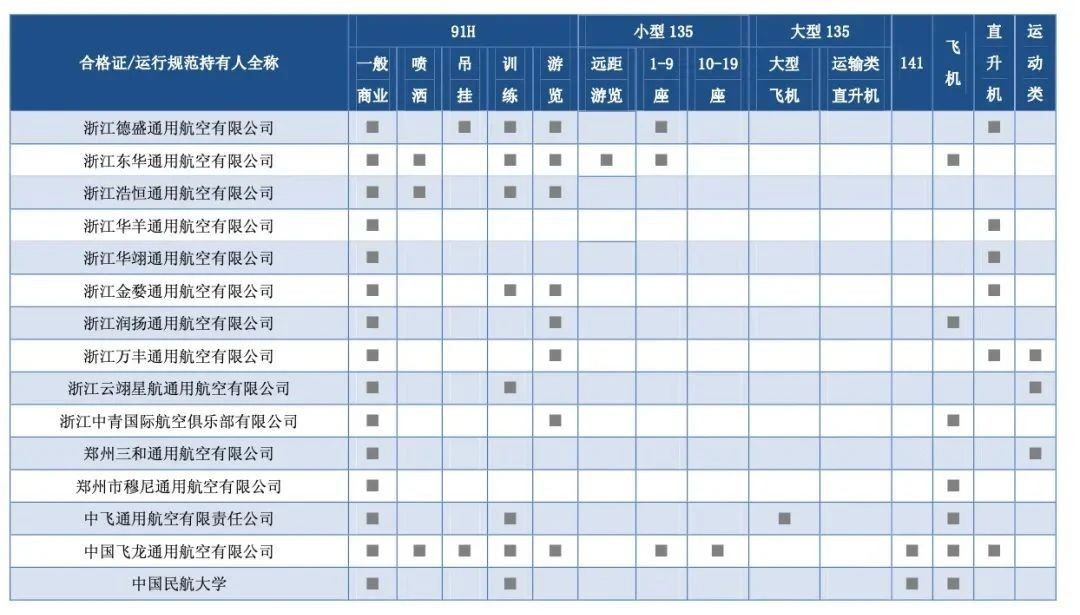 | 合格证/运行规范持有人全称 | 91H 一般商业 | 91H 喷洒 | 91H 吊挂 | 91H 训练 | 91H 游览 | 小型 135 远距游览 | 小型 135 1-9座 | 小型 135 10-19座 | 大型 135 大型飞机 | 大型 135 运输类直升机 | 141 | 飞机 | 直升机 | 运动类 |
|---|---|---|---|---|---|---|---|---|---|---|---|---|---|---|
| 浙江德盛通用航空有限公司 | ■ |  | ■ | ■ | ■ |  | ■ |  |  |  |  |  | ■ |  |
| 浙江东华通用航空有限公司 | ■ | ■ |  | ■ | ■ | ■ | ■ |  |  |  |  | ■ |  |  |
| 浙江浩恒通用航空有限公司 | ■ | ■ |  | ■ | ■ |  |  |  |  |  |  |  |  |  |
| 浙江华羊通用航空有限公司 | ■ |  |  |  |  |  |  |  |  |  |  |  | ■ |  |
| 浙江华翊通用航空有限公司 | ■ |  |  |  |  |  |  |  |  |  |  |  | ■ |  |
| 浙江金婺通用航空有限公司 | ■ |  |  | ■ | ■ |  |  |  |  |  |  |  | ■ |  |
| 浙江润扬通用航空有限公司 | ■ |  |  |  | ■ |  |  |  |  |  |  | ■ |  |  |
| 浙江万丰通用航空有限公司 | ■ |  |  |  | ■ |  |  |  |  |  |  |  | ■ | ■ |
| 浙江云翊星航通用航空有限公司 | ■ |  |  | ■ |  |  |  |  |  |  |  |  |  | ■ |
| 浙江中青国际航空俱乐部有限公司 | ■ |  |  |  | ■ |  |  |  |  |  |  | ■ |  |  |
| 郑州三和通用航空有限公司 | ■ |  |  |  |  |  |  |  |  |  |  |  |  | ■ |
| 郑州市穆尼通用航空有限公司 | ■ |  |  |  |  |  |  |  |  |  |  | ■ |  |  |
| 中飞通用航空有限责任公司 | ■ |  |  | ■ |  |  |  |  | ■ |  |  | ■ |  |  |
| 中国飞龙通用航空有限公司 | ■ | ■ | ■ | ■ | ■ |  | ■ | ■ |  |  | ■ | ■ | ■ |  |
| 中国民航大学 | ■ |  |  | ■ |  |  |  |  |  |  | ■ | ■ |  |  |